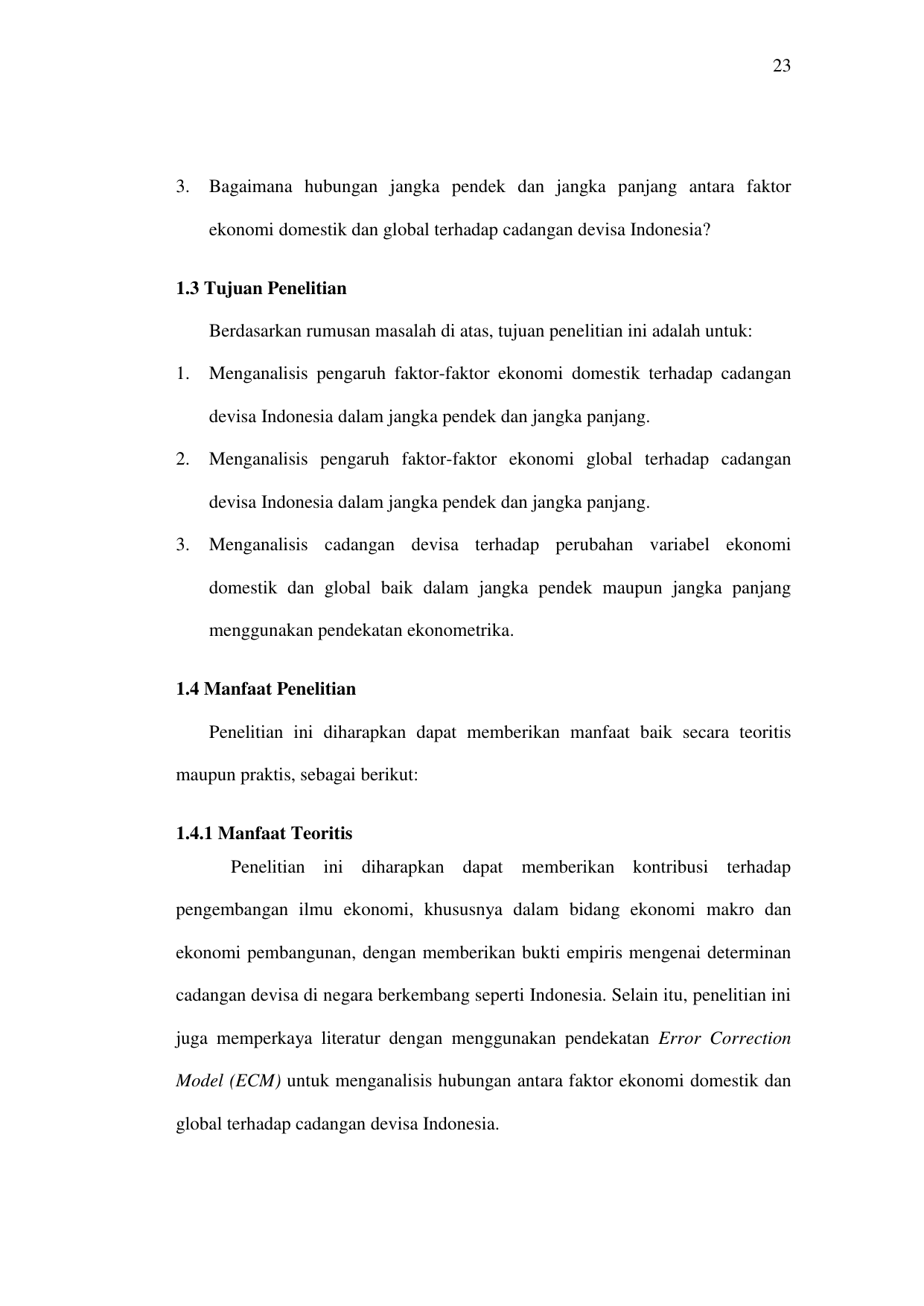 23

3. Bagaimana hubungan jangka pendek dan jangka panjang antara faktor ekonomi domestik dan global terhadap cadangan devisa Indonesia?

1.3 Tujuan Penelitian

Berdasarkan rumusan masalah di atas, tujuan penelitian ini adalah untuk:

1. Menganalisis pengaruh faktor-faktor ekonomi domestik terhadap cadangan devisa Indonesia dalam jangka pendek dan jangka panjang.

2. Menganalisis pengaruh faktor-faktor ekonomi global terhadap cadangan devisa Indonesia dalam jangka pendek dan jangka panjang.

3. Menganalisis cadangan devisa terhadap perubahan variabel ekonomi domestik dan global baik dalam jangka pendek maupun jangka panjang menggunakan pendekatan ekonometrika.

1.4 Manfaat Penelitian

Penelitian ini diharapkan dapat memberikan manfaat baik secara teoritis maupun praktis, sebagai berikut:

1.4.1 Manfaat Teoritis

Penelitian ini diharapkan dapat memberikan kontribusi terhadap pengembangan ilmu ekonomi, khususnya dalam bidang ekonomi makro dan ekonomi pembangunan, dengan memberikan bukti empiris mengenai determinan cadangan devisa di negara berkembang seperti Indonesia. Selain itu, penelitian ini juga memperkaya literatur dengan menggunakan pendekatan Error Correction Model (ECM) untuk menganalisis hubungan antara faktor ekonomi domestik dan global terhadap cadangan devisa Indonesia.